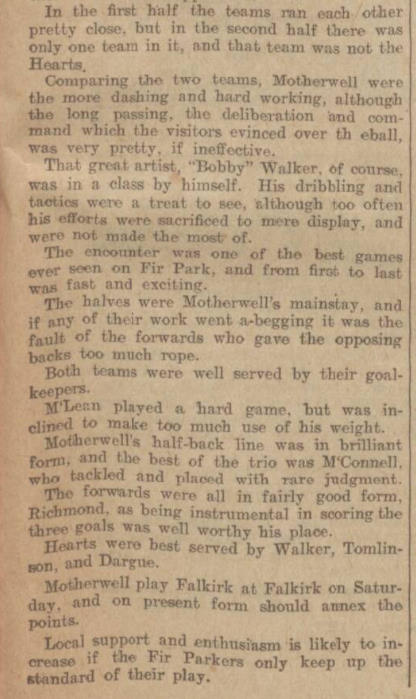 In the first half the teams ran each other pretty close, but in the second half there was only one team in it, and that team was not the Hearts.

Comparing the two teams, Motherwell were the more dashing and hard working, although the long passing, the deliberation and command which the visitors evinced over th eball, was very pretty, if ineffective.

That great artist, "Bobby" Walker, of course, was in a class by himself. His dribbling and tactics were a treat to see, although too often his efforts were sacrificed to mere display, and were not made the most of.

The encounter was one of the best games ever seen on Fir Park, and from first to last was fast and exciting.

The halves were Motherwell's mainstay, and if any of their work went a-begging it was the fault of the forwards who gave the opposing backs too much rope.

Both teams were well served by their goalkeepers.

M'Lean played a hard game, but was inclined to make too much use of his weight.

Motherwell's half-back line was in brilliant form, and the best of the trio was M'Connell, who tackled and placed with rare judgment.

The forwards were all in fairly good form, Richmond, as being instrumental in scoring the three goals was well worthy his place.

Hearts were best served by Walker, Tomlinson, and Dargue.

Motherwell play Falkirk at Falkirk on Saturday, and on present form should annex the points.

Local support and enthusiasm is likely to increase if the Fir Parkers only keep up the standard of their play.